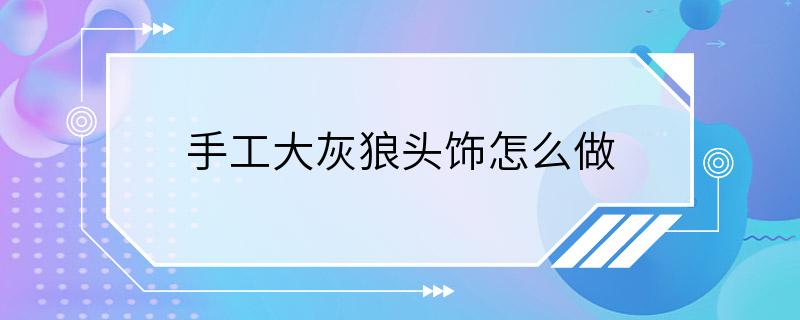 手工大灰狼头饰怎么做